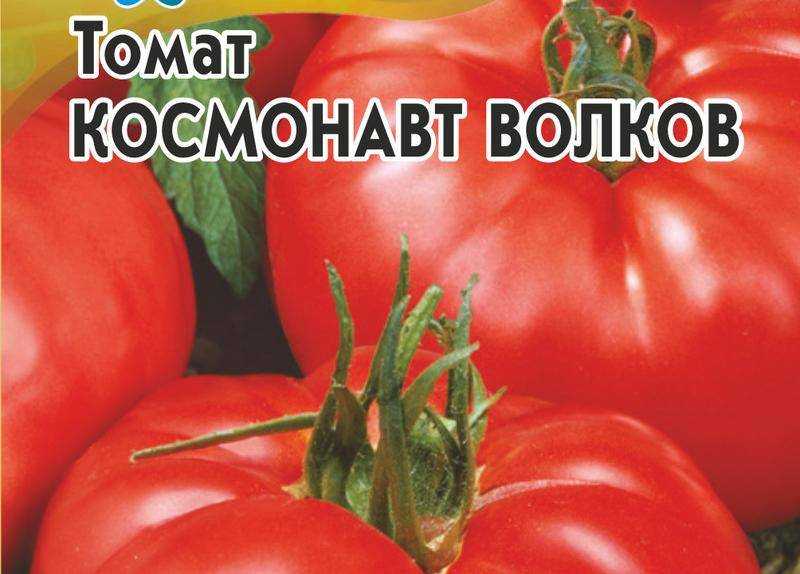 Томат
КОСМОНАВТ ВОЛКОВ